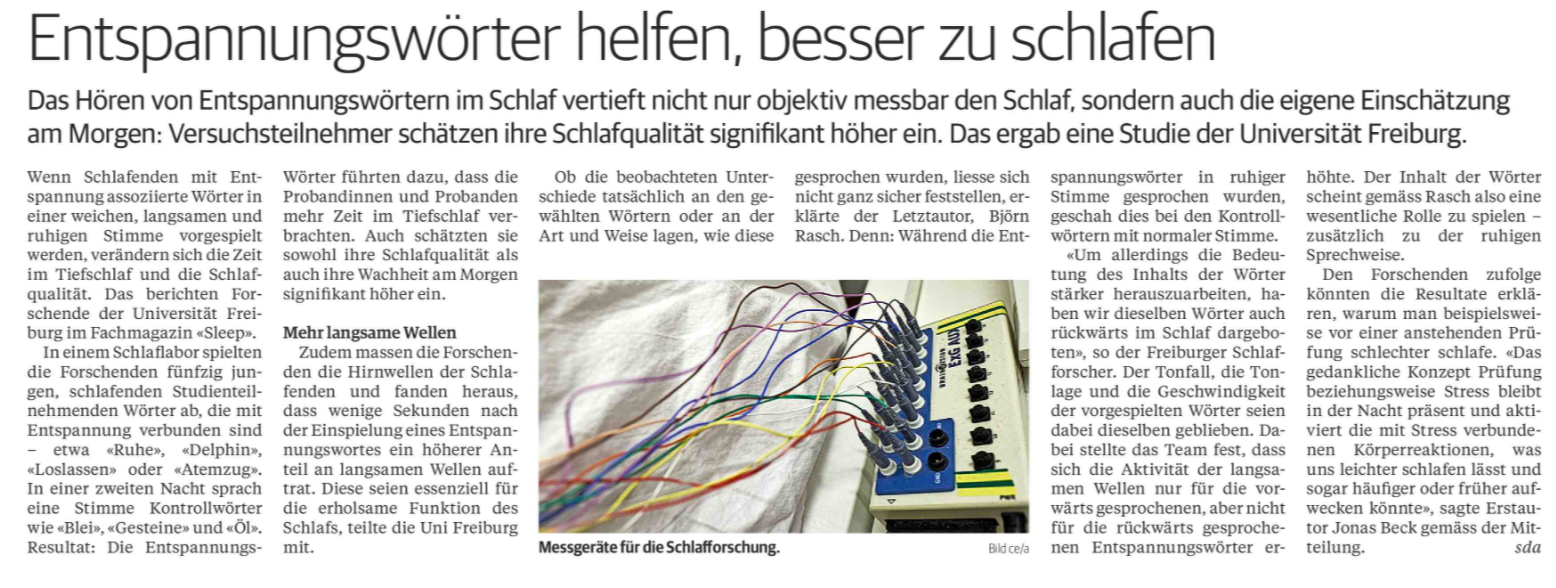 Entspannungswörter helfen, besser zu schlafen

Das Hören von Entspannungswörtern im Schlaf vertieft nicht nur objektiv messbar den Schlaf, sondern auch die eigene Einschätzung am Morgen: Versuchsteilnehmer schätzen ihre Schlafqualität signifikant höher ein. Das ergab eine Studie der Universität Freiburg.

Wenn Schlafenden mit Entspannung assoziierte Wörter in einer weichen, langsamen und ruhigen Stimme vorgespielt werden, verändern sich die Zeit im Tiefschlaf und die Schlafqualität. Das berichten Forschende der Universität Freiburg im Fachmagazin «Sleep».

In einem Schlaflabor spielten die Forschenden fünfzig jungen, schlafenden Studienteilnehmenden Wörter ab, die mit Entspannung verbunden sind – etwa «Ruhe», «Delphin», «Loslassen» oder «Atemzug». In einer zweiten Nacht sprach eine Stimme Kontrollwörter wie «Blei», «Gesteine» und «Öl». Resultat: Die Entspannungswörter führten dazu, dass die Probandinnen und Probanden mehr Zeit im Tiefschlaf verbrachten. Auch schätzten sie sowohl ihre Schlafqualität als auch ihre Wachheit am Morgen signifikant höher ein.

Mehr langsame Wellen

Zudem massen die Forschenden die Hirnwellen der Schlafenden und fanden heraus, dass wenige Sekunden nach der Einspielung eines Entspannungswortes ein höherer Anteil an langsamen Wellen auftrat. Diese seien essenziell für die erholsame Funktion des Schlafs, teilte die Uni Freiburg mit.

Ob die beobachteten Unterschiede tatsächlich an den gewählten Wörtern oder an der Art und Weise lagen, wie diese gesprochen wurden, liesse sich nicht ganz sicher feststellen, erklärte der Letztautor, Björn Rasch. Denn: Während die Entspannungswörter in ruhiger Stimme gesprochen wurden, geschah dies bei den Kontrollwörtern mit normaler Stimme.

«Um allerdings die Bedeutung des Inhalts der Wörter stärker herauszuarbeiten, haben wir dieselben Wörter auch rückwärts im Schlaf dargeboten», so der Freiburger Schlafforscher. Der Tonfall, die Tonlage und die Geschwindigkeit der vorgespielten Wörter seien dabei dieselben geblieben. Dabei stellte das Team fest, dass sich die Aktivität der langsamen Wellen nur für die vorwärts gesprochenen, aber nicht für die rückwärts gesprochenen Entspannungswörter erhöhte. Der Inhalt der Wörter scheint gemäss Rasch also eine wesentliche Rolle zu spielen – zusätzlich zu der ruhigen Sprechweise.

Den Forschenden zufolge könnten die Resultate erklären, warum man beispielsweise vor einer anstehenden Prüfung schlechter schlafe. «Das gedankliche Konzept Prüfung beziehungsweise Stress bleibt in der Nacht präsent und aktiviert die mit Stress verbundenen Körperreaktionen, was uns leichter schlafen lässt und sogar häufiger oder früher aufwecken könnte», sagte Erstautor Jonas Beck gemäss der Mitteilung. sda

EXG AUX

Messgeräte für die Schlafforschung. Bild ce/a